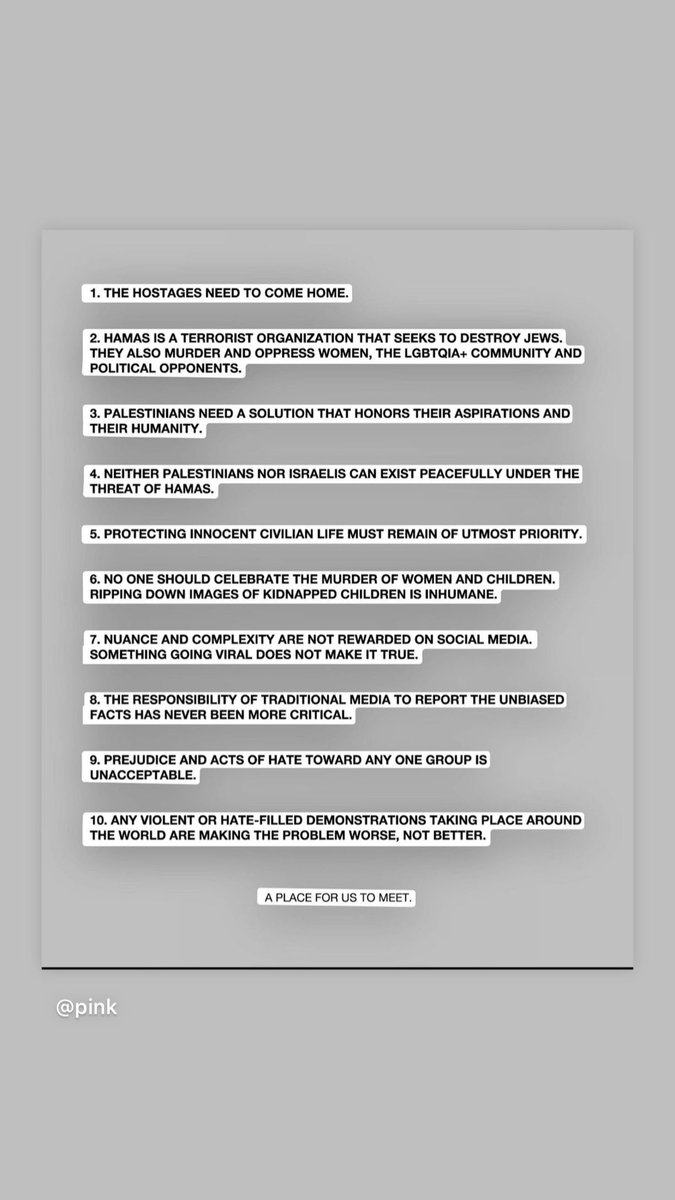 1. THE HOSTAGES NEED TO COME HOME.

2. HAMAS IS A TERRORIST ORGANIZATION THAT SEEKS TO DESTROY JEWS. THEY ALSO MURDER AND OPPRESS WOMEN, THE LGBTQIA+ COMMUNITY AND POLITICAL OPPONENTS.

3. PALESTINIANS NEED A SOLUTION THAT HONORS THEIR ASPIRATIONS AND THEIR HUMANITY.

4. NEITHER PALESTINIANS NOR ISRAELIS CAN EXIST PEACEFULLY UNDER THE THREAT OF HAMAS.

5. PROTECTING INNOCENT CIVILIAN LIFE MUST REMAIN OF UTMOST PRIORITY.

6. NO ONE SHOULD CELEBRATE THE MURDER OF WOMEN AND CHILDREN. RIPPING DOWN IMAGES OF KIDNAPPED CHILDREN IS INHUMANE.

7. NUANCE AND COMPLEXITY ARE NOT REWARDED ON SOCIAL MEDIA. SOMETHING GOING VIRAL DOES NOT MAKE IT TRUE.

8. THE RESPONSIBILITY OF TRADITIONAL MEDIA TO REPORT THE UNBIASED FACTS HAS NEVER BEEN MORE CRITICAL.

9. PREJUDICE AND ACTS OF HATE TOWARD ANY ONE GROUP IS UNACCEPTABLE.

10. ANY VIOLENT OR HATE-FILLED DEMONSTRATIONS TAKING PLACE AROUND THE WORLD ARE MAKING THE PROBLEM WORSE, NOT BETTER.

A PLACE FOR US TO MEET.

@pink